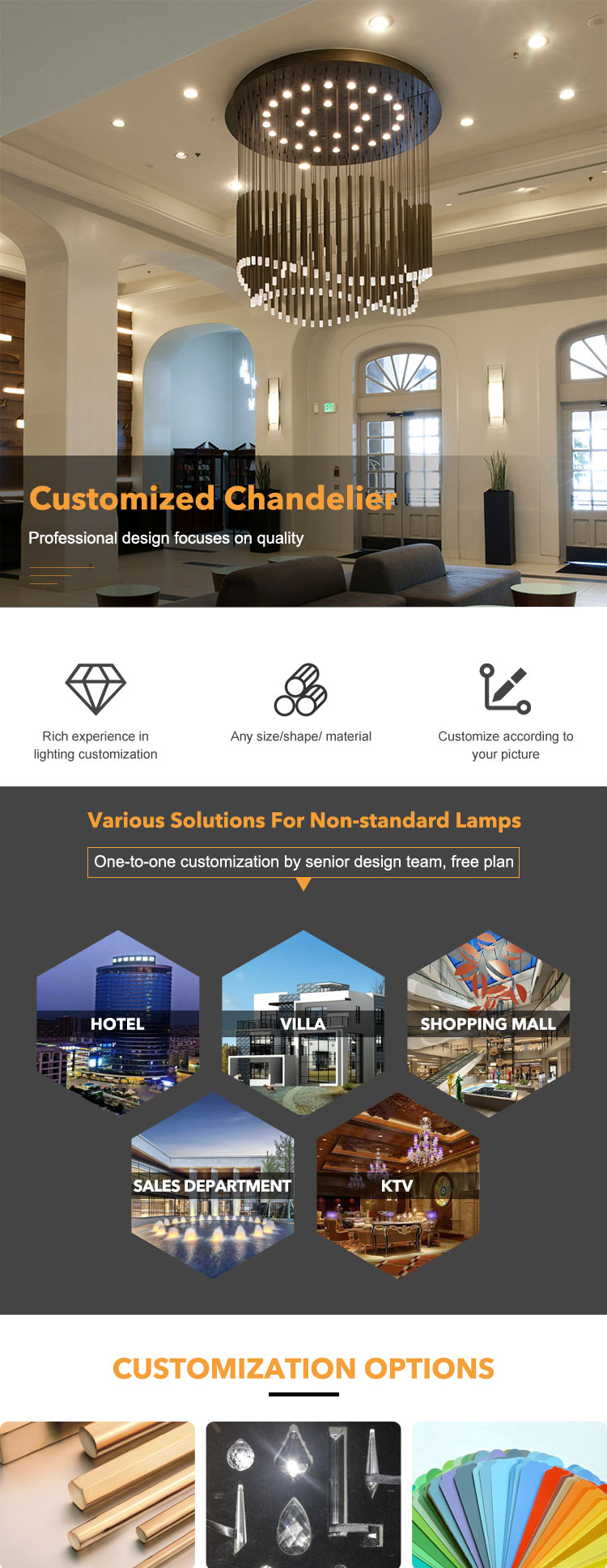 Customized Chandelier

Professional design focuses on quality

Rich experience in lighting customization

Any size/shape/ material

Customize according to your picture

Various Solutions For Non-standard Lamps

One-to-one customization by senior design team, free plan

HOTEL

VILLA

SHOPPING MALL

SALES DEPARTMENT

KTV

CUSTOMIZATION OPTIONS